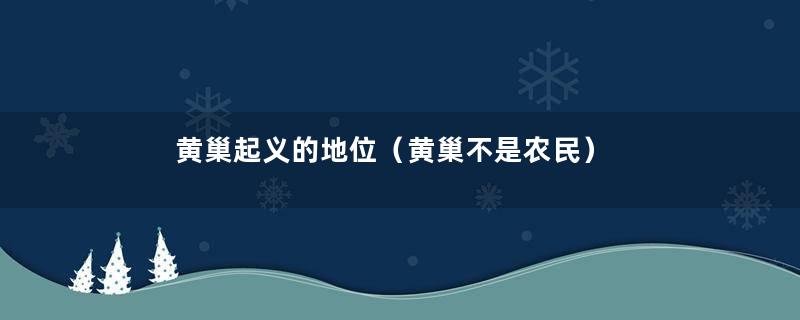 黄巢起义的地位（黄巢不是农民）